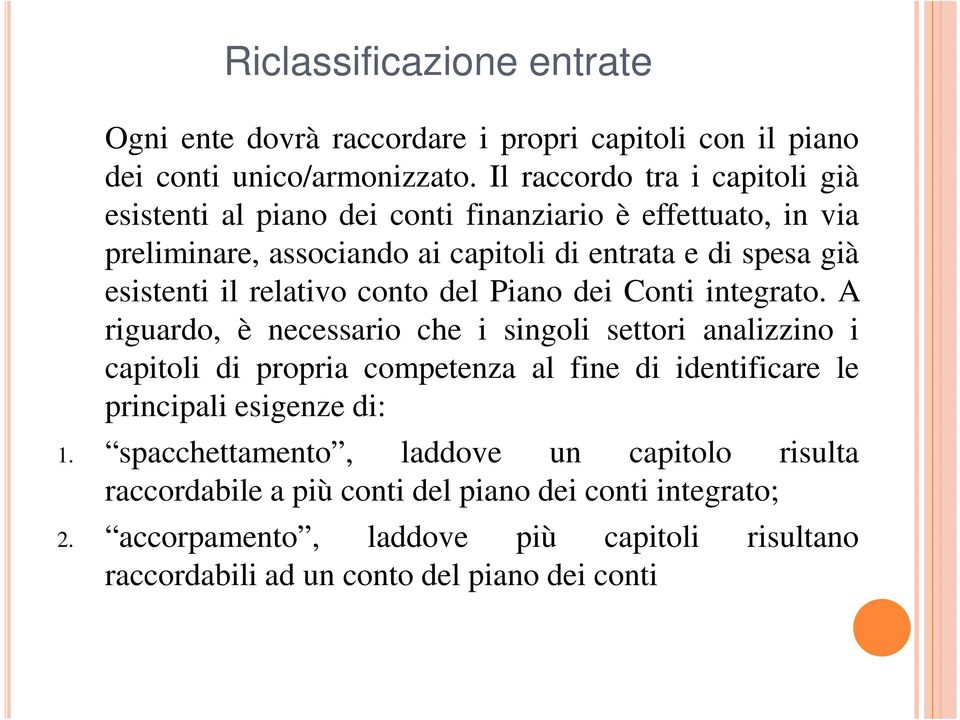 Riclassificazione entrate

Ogni ente dovrà raccordare i propri capitoli con il piano dei conti unico/armonizzato. Il raccordo tra i capitoli già esistenti al piano dei conti finanziario è effettuato, in via preliminare, associando ai capitoli di entrata e di spesa già esistenti il relativo conto del Piano dei Conti integrato. A riguardo, è necessario che i singoli settori analizzino i capitoli di propria competenza al fine di identificare le principali esigenze di:

1. “spacchettamento”, laddove un capitolo risulta raccordabile a più conti del piano dei conti integrato;
2. “accorpamento”, laddove più capitoli risultano raccordabili ad un conto del piano dei conti